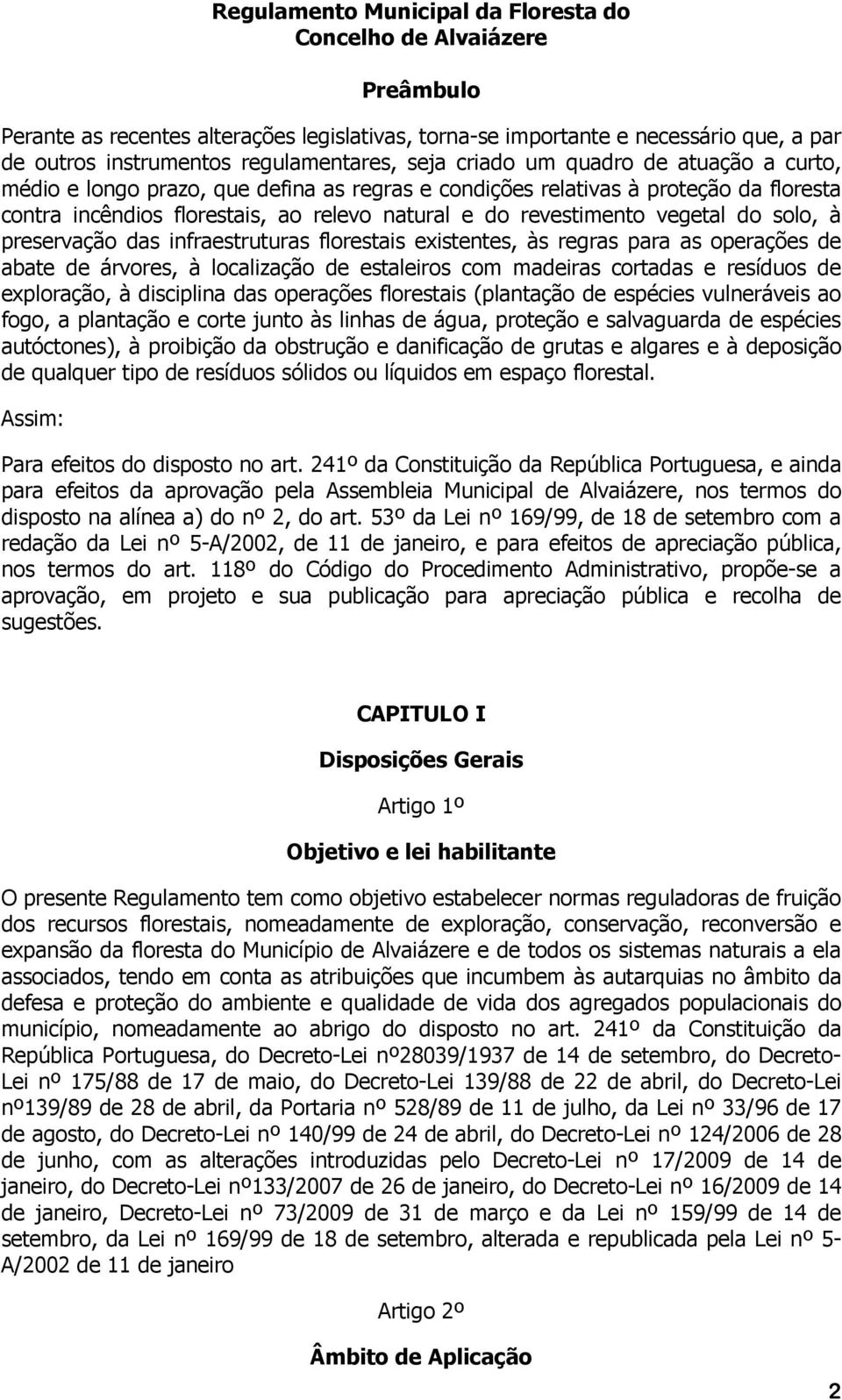 Regulamento Municipal da Floresta do Concelho de Alvaiázere

Preâmbulo

Perante as recentes alterações legislativas, torna-se importante e necessário que, a par de outros instrumentos regulamentares, seja criado um quadro de atuação a curto, médio e longo prazo, que defina as regras e condições relativas à proteção da floresta contra incêndios florestais, ao relevo natural e do revestimento vegetal do solo, à preservação das infraestruturas florestais existentes, às regras para as operações de abate de árvores, à localização de estaleiros com madeiras cortadas e resíduos de exploração, à disciplina das operações florestais (plantação de espécies vulneráveis ao fogo, a plantação e corte junto às linhas de água, proteção e salvaguarda de espécies autóctones), à proibição da obstrução e danificação de grutas e algares e à deposição de qualquer tipo de resíduos sólidos ou líquidos em espaço florestal.

Assim:

Para efeitos do disposto no art. 241º da Constituição da República Portuguesa, e ainda para efeitos da aprovação pela Assembleia Municipal de Alvaiázere, nos termos do disposto na alínea a) do nº 2, do art. 53º da Lei nº 169/99, de 18 de setembro com a redação da Lei nº 5-A/2002, de 11 de janeiro, e para efeitos de apreciação pública, nos termos do art. 118º do Código do Procedimento Administrativo, propõe-se a aprovação, em projeto e sua publicação para apreciação pública e recolha de sugestões.

CAPITULO I

Disposições Gerais

Artigo 1º

Objetivo e lei habilitante

O presente Regulamento tem como objetivo estabelecer normas reguladoras de fruição dos recursos florestais, nomeadamente de exploração, conservação, reconversão e expansão da floresta do Município de Alvaiázere e de todos os sistemas naturais a ela associados, tendo em conta as atribuições que incumbem às autarquias no âmbito da defesa e proteção do ambiente e qualidade de vida dos agregados populacionais do município, nomeadamente ao abrigo do disposto no art. 241º da Constituição da República Portuguesa, do Decreto-Lei nº28039/1937 de 14 de setembro, do Decreto-Lei nº 175/88 de 17 de maio, do Decreto-Lei 139/88 de 22 de abril, do Decreto-Lei nº139/89 de 28 de abril, da Portaria nº 528/89 de 11 de julho, da Lei nº 33/96 de 17 de agosto, do Decreto-Lei nº 140/99 de 24 de abril, do Decreto-Lei nº 124/2006 de 28 de junho, com as alterações introduzidas pelo Decreto-Lei nº 17/2009 de 14 de janeiro, do Decreto-Lei nº133/2007 de 26 de janeiro, do Decreto-Lei nº 16/2009 de 14 de janeiro, Decreto-Lei nº 73/2009 de 31 de março e da Lei nº 159/99 de 14 de setembro, da Lei nº 169/99 de 18 de setembro, alterada e republicada pela Lei nº 5-A/2002 de 11 de janeiro

Artigo 2º

Âmbito de Aplicação

2